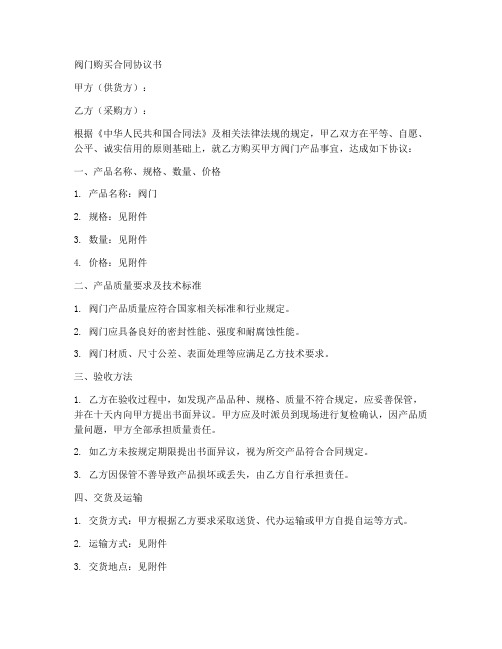 阀门购买合同协议书

甲方（供货方）：

乙方（采购方）：

根据《中华人民共和国合同法》及相关法律法规的规定，甲乙双方在平等、自愿、公平、诚实信用的原则基础上，就乙方购买甲方阀门产品事宜，达成如下协议：

一、产品名称、规格、数量、价格

1. 产品名称：阀门

2. 规格：见附件

3. 数量：见附件

4. 价格：见附件

二、产品质量要求及技术标准

1. 阀门产品质量应符合国家相关标准和行业规定。

2. 阀门应具备良好的密封性能、强度和耐腐蚀性能。

3. 阀门材质、尺寸公差、表面处理等应满足乙方技术要求。

三、验收方法

1. 乙方在验收过程中，如发现产品品种、规格、质量不符合规定，应妥善保管，并在十天内向甲方提出书面异议。甲方应及时派员到现场进行复检确认，因产品质量问题，甲方全部承担质量责任。

2. 如乙方未按规定期限提出书面异议，视为所交产品符合合同规定。

3. 乙方因保管不善导致产品损坏或丢失，由乙方自行承担责任。

四、交货及运输

1. 交货方式：甲方根据乙方要求采取送货、代办运输或甲方自提自运等方式。

2. 运输方式：见附件

3. 交货地点：见附件